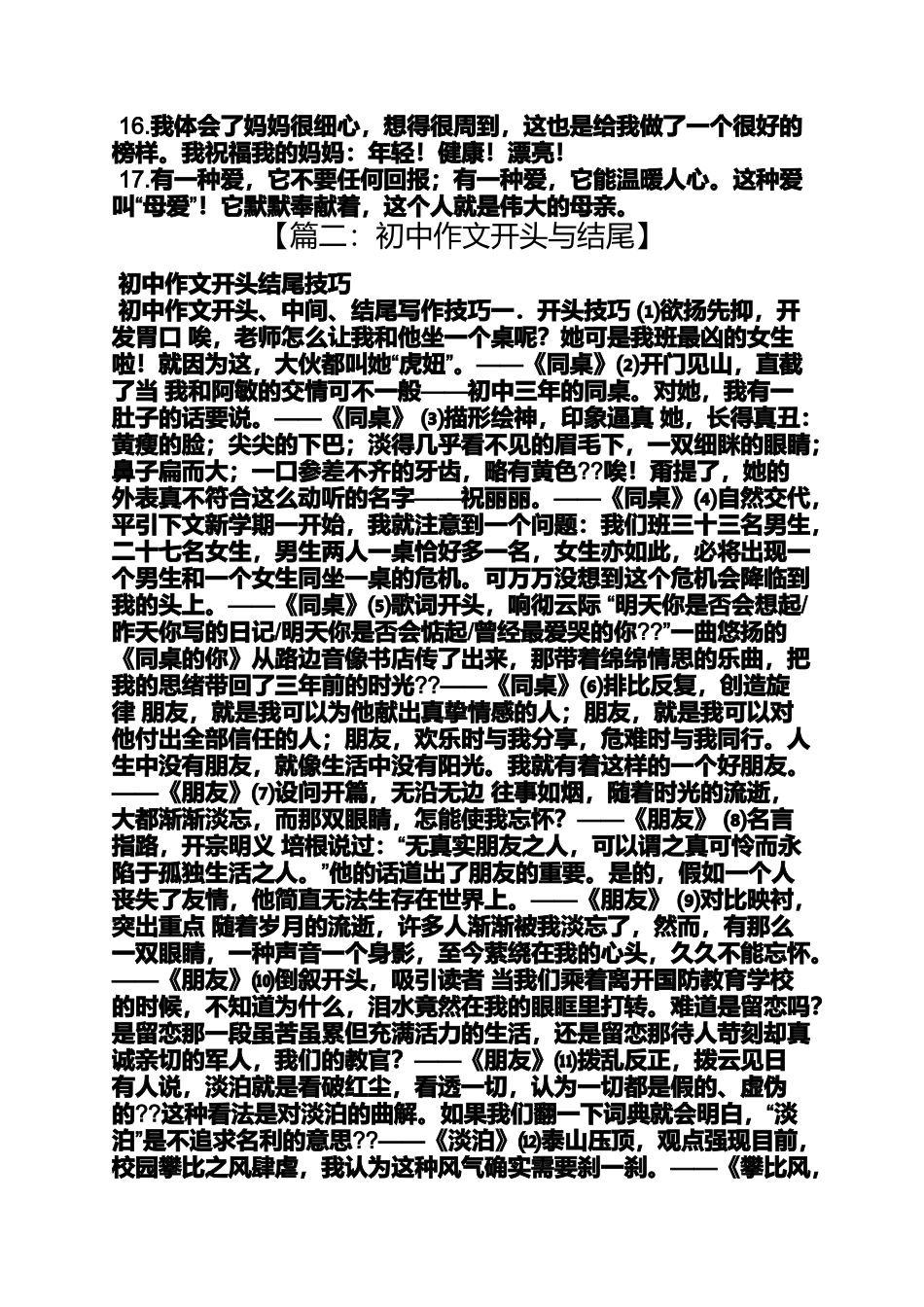 16.我体会了妈妈很细心，想得很周到，这也是给我做了一个很好的榜样。我祝福我的妈妈：年轻！健康！漂亮！
17.有一种爱，它不要任何回报；有一种爱，它能温暖人心。这种爱叫“母爱”！它默默奉献着，这个人就是伟大的母亲。

【篇二：初中作文开头与结尾】

初中作文开头结尾技巧
初中作文开头、中间、结尾写作技巧一．开头技巧 ⑴欲扬先抑，开发胃口 唉，老师怎么让我和他坐一个桌呢？她可是我班最凶的女生啦！就因为这，大伙都叫她“虎妞”。——《同桌》⑵开门见山，直截了当 我和阿敏的交情可不一般——初中三年的同桌。对她，我有一肚子的话要说。——《同桌》 ⑶描形绘神，印象逼真 她，长得真丑：黄瘦的脸；尖尖的下巴；淡得几乎看不见的眉毛下，一双细眯的眼睛；鼻子扁而大；一口参差不齐的牙齿，略有黄色??唉！甭提了，她的外表真不符合这么动听的名字——祝丽丽。——《同桌》⑷自然交代，平引下文新学期一开始，我就注意到一个问题：我们班三十三名男生，二十七名女生，男生两人一桌恰好多一名，女生亦如此，必将出现一个男生和一个女生同坐一桌的危机。可万万没想到这个危机会降临到我的头上。——《同桌》⑸歌词开头，响彻云际 “明天你是否会想起/昨天你写的日记/明天你是否会惦起/曾经最爱哭的你??”一曲悠扬的《同桌的你》从路边音像书店传了出来，那带着绵绵情思的乐曲，把我的思绪带回了三年前的时光??——《同桌》⑹排比反复，创造旋律 朋友，就是我可以为他献出真挚情感的人；朋友，就是我可以对他付出全部信任的人；朋友，欢乐时与我分享，危难时与我同行。人生中没有朋友，就像生活中没有阳光。我就有着这样的一个好朋友。——《朋友》⑺设问开篇，无沿无边 往事如烟，随着时光的流逝，大都渐渐淡忘，而那双眼睛，怎能使我忘怀？——《朋友》 ⑻名言指路，开宗明义 培根说过：“无真实朋友之人，可以谓之真可怜而永陷于孤独生活之人。”他的话道出了朋友的重要。是的，假如一个人丧失了友情，他简直无法生存在世界上。——《朋友》 ⑼对比映衬，突出重点 随着岁月的流逝，许多人渐渐被我淡忘了，然而，有那么一双眼睛，一种声音一个身影，至今萦绕在我的心头，久久不能忘怀。——《朋友》⑽倒叙开头，吸引读者 当我们乘着离开国防教育学校的时候，不知道为什么，泪水竟然在我的眼眶里打转。难道是留恋吗？是留恋那一段虽苦虽累但充满活力的生活，还是留恋那待人苛刻却真诚亲切的军人，我们的教官？——《朋友》⑾拨乱反正，拨云见日 有人说，淡泊就是看破红尘，看透一切，认为一切都是假的、虚伪的??这种看法是对淡泊的曲解。如果我们翻一下词典就会明白，“淡泊”是不追求名利的意思??——《淡泊》⑿泰山压顶，观点强现目前，校园攀比之风肆虐，我认为这种风气确实需要刹一刹。——《攀比风，